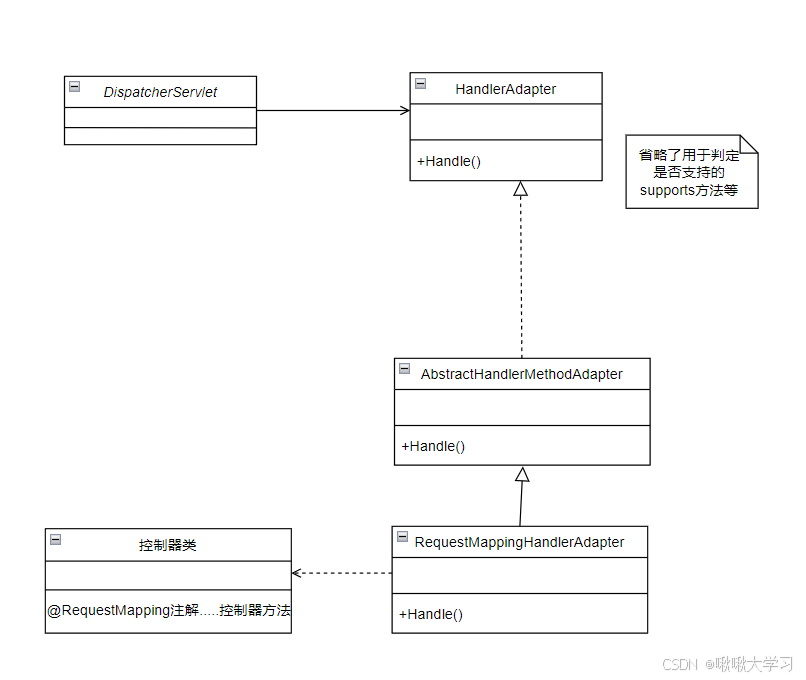 DispatcherServlet

HandlerAdapter

+Handle()

省略了用于判定是否支持的supports方法等

AbstractHandlerMethodAdapter

+Handle()

控制器类

@RequestMapping注解.....控制器方法

RequestMappingHandlerAdapter

+Handle()

CSDN @啾啾大学习